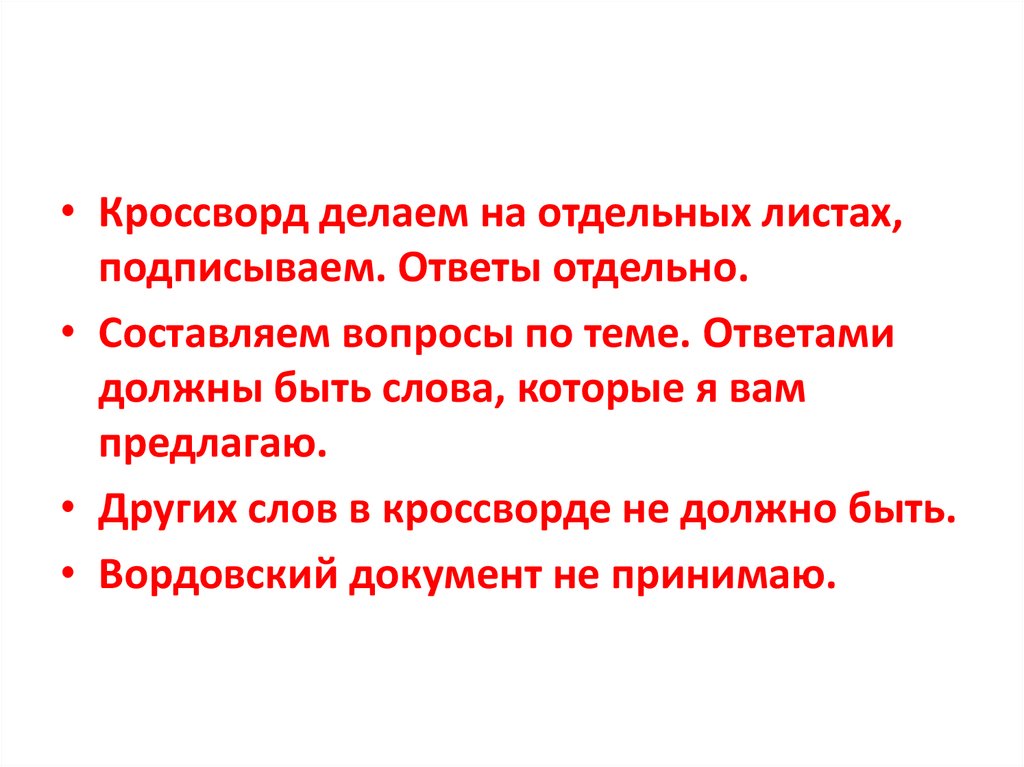 • Кроссворд делаем на отдельных листах, подписываем. Ответы отдельно.

• Составляем вопросы по теме. Ответами должны быть слова, которые я вам предлагаю.

• Других слов в кроссворде не должно быть.

• Вордовский документ не принимаю.